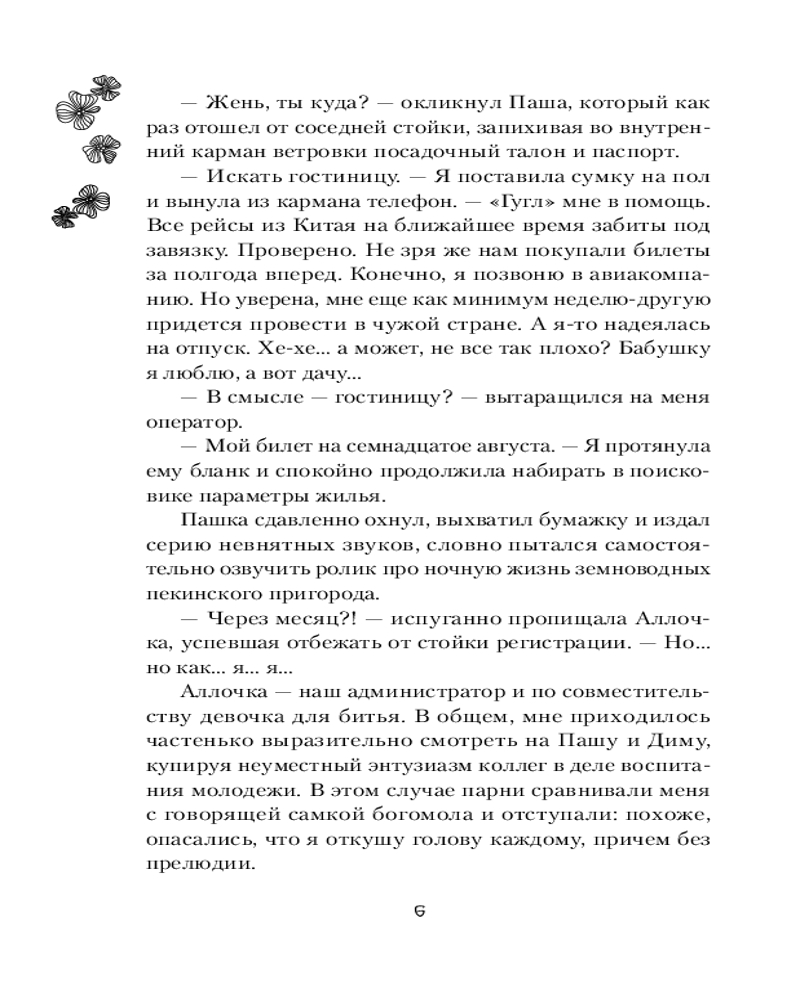 — Жень, ты куда? — окликнул Паша, который как раз отошел от соседней стойки, запихивая во внутренний карман ветровки посадочный талон и паспорт.

— Искать гостиницу. — Я поставила сумку на пол и вынула из кармана телефон. — «Гугл» мне в помощь. Все рейсы из Китая на ближайшее время забиты под завязку. Проверено. Не зря же нам покупали билеты за полгода вперед. Конечно, я позвоню в авиакомпанию. Но уверена, мне еще как минимум неделю-другую придется провести в чужой стране. А я-то надеялась на отпуск. Хе-хе... а может, не все так плохо? Бабушку я люблю, а вот дачу...

— В смысле — гостиницу? — вытаращился на меня оператор.

— Мой билет на семнадцатое августа. — Я протянула ему бланк и спокойно продолжила набирать в поисковике параметры жилья.

Пашка сдавленно охнул, выхватил бумажку и издал серию невнятных звуков, словно пытался самостоятельно озвучить ролик про ночную жизнь земноводных пекинского пригорода.

— Через месяц?! — испуганно пропищала Аллочка, успевшая отбежать от стойки регистрации. — Но... но как... я... я...

Аллочка — наш администратор и по совместительству девочка для битья. В общем, мне приходилось частенько выразительно смотреть на Пашу и Диму, купируя неуместный энтузиазм коллег в деле воспитания молодежи. В этом случае парни сравнивали меня с говорящей самкой богомола и отступали: похоже, опасались, что я откушу голову каждому, причем без прелюдии.

6